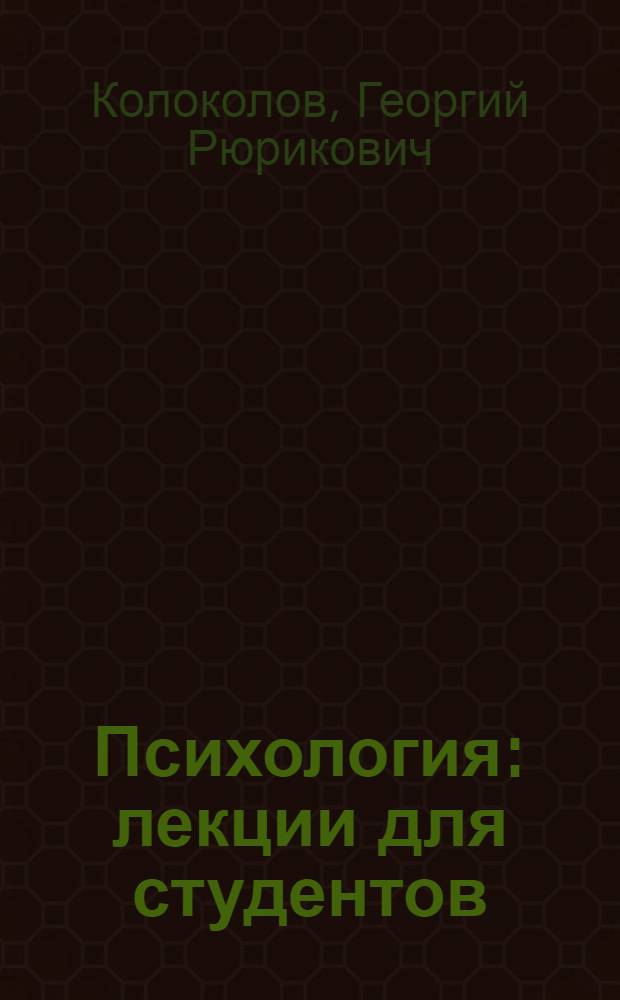 Колоколов, Георгий Рюрикович

Психология: лекции для студентов